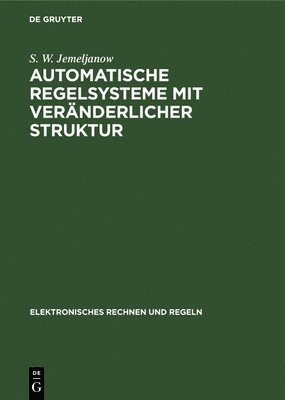 DE GRUYTER

S. W. Jemeljanow

AUTOMATISCHE REGELSYSTEME MIT VERÄNDERLICHER STRUKTUR

ELEKTRONISCHES RECHNEN UND REGELN

DE
G